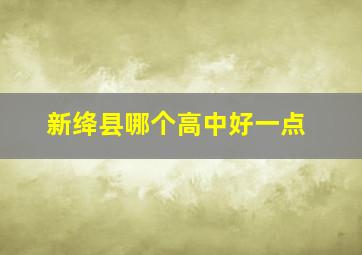 新绛县哪个高中好一点